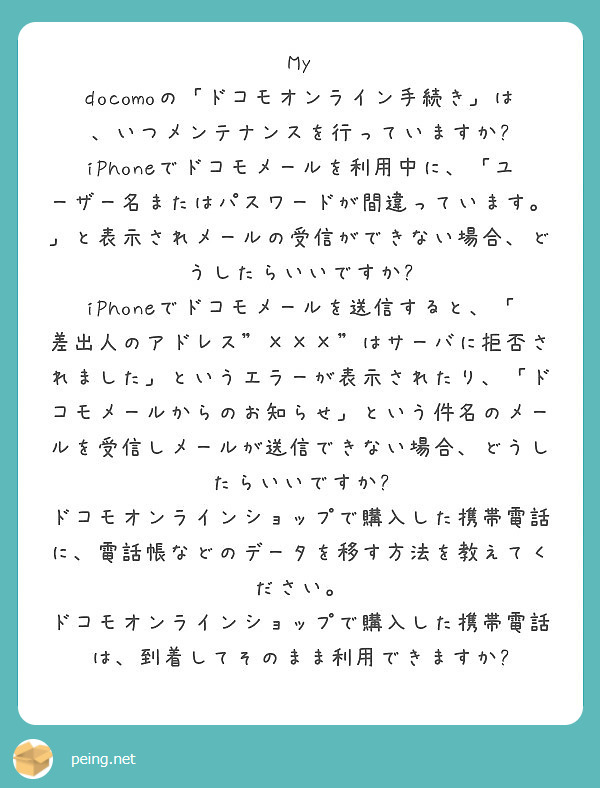 My
docomoの「ドコモオンライン手続き」は、いつメンテナンスを行っていますか?
iPhoneでドコモメールを利用中に、「ユーザー名またはパスワードが間違っています。」と表示されメールの受信ができない場合、どうしたらいいですか?
iPhoneでドコモメールを送信すると、「差出人のアドレス”×××”はサーバに拒否されました」というエラーが表示されたり、「ドコモメールからのお知らせ」という件名のメールを受信しメールが送信できない場合、どうしたらいいですか?
ドコモオンラインショップで購入した携帯電話に、電話帳などのデータを移す方法を教えてください。
ドコモオンラインショップで購入した携帯電話は、到着してそのまま利用できますか?

peing.net